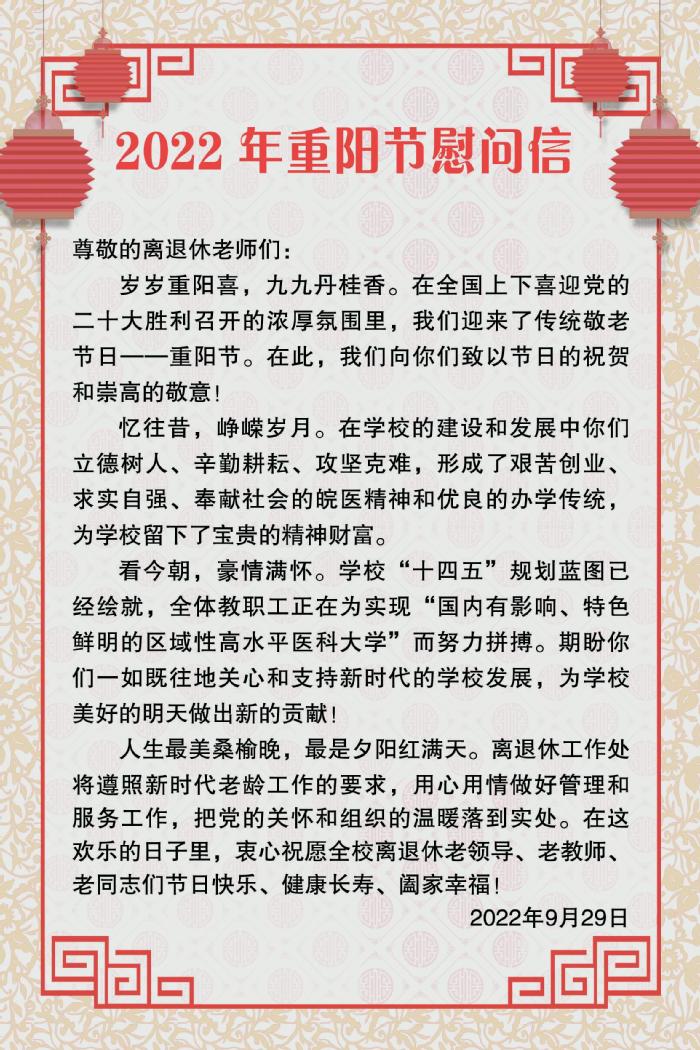 2022 年重阳节慰问信

尊敬的离退休老师们：

岁岁重阳喜，九九丹桂香。在全国上下喜迎党的二十大胜利召开的浓厚氛围里，我们迎来了传统敬老节日——重阳节。在此，我们向你们致以节日的祝贺和崇高的敬意！

忆往昔，峥嵘岁月。在学校的建设和发展中你们立德树人、辛勤耕耘、攻坚克难，形成了艰苦创业、求实自强、奉献社会的皖医精神和优良的办学传统，为学校留下了宝贵的精神财富。

看今朝，豪情满怀。学校“十四五”规划蓝图已经绘就，全体教职工正在为实现“国内有影响、特色鲜明的区域性高水平医科大学”而努力拼搏。期盼你们一如既往地关心和支持新时代的学校发展，为学校美好的明天做出新的贡献！

人生最美桑榆晚，最是夕阳红满天。离退休工作处将遵照新时代老龄工作的要求，用心用情做好管理和服务工作，把党的关怀和组织的温暖落到实处。在这欢乐的日子里，衷心祝愿全校离退休老领导、老教师、老同志们节日快乐、健康长寿、阖家幸福！

2022年9月29日